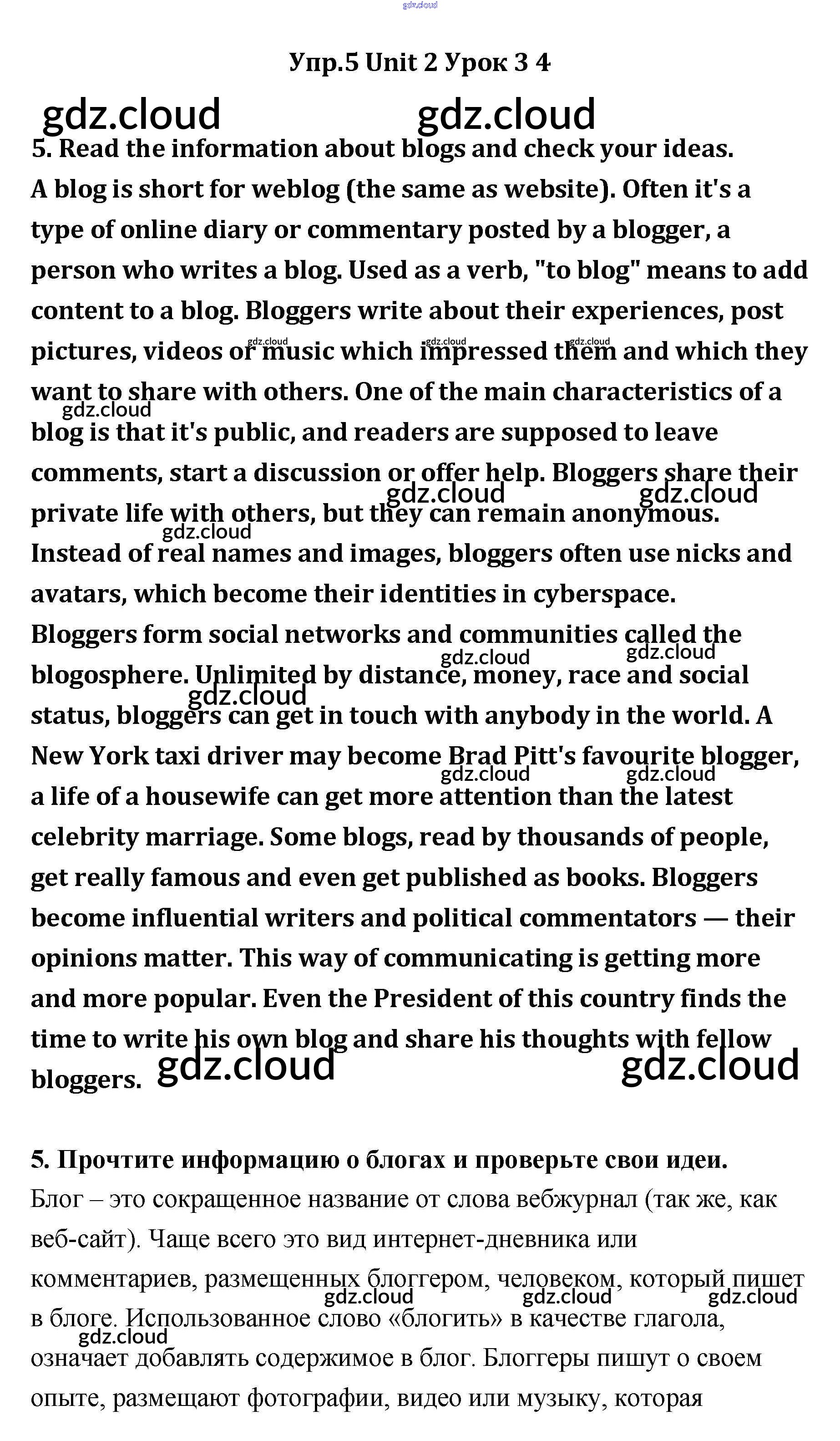 gdz.cloud

Упр.5 Unit 2 Урок 3 4

gdz.cloud gdz.cloud

5. Read the information about blogs and check your ideas.

A blog is short for weblog (the same as website). Often it's a type of online diary or commentary posted by a blogger, a person who writes a blog. Used as a verb, "to blog" means to add content to a blog. Bloggers write about their experiences, post pictures, videos or music which impressed them and which they want to share with others. One of the main characteristics of a blog is that it's public, and readers are supposed to leave comments, start a discussion or offer help. Bloggers share their private life with others, but they can remain anonymous. Instead of real names and images, bloggers often use nicks and avatars, which become their identities in cyberspace. Bloggers form social networks and communities called the blogosphere. Unlimited by distance, money, race and social status, bloggers can get in touch with anybody in the world. A New York taxi driver may become Brad Pitt's favourite blogger, a life of a housewife can get more attention than the latest celebrity marriage. Some blogs, read by thousands of people, get really famous and even get published as books. Bloggers become influential writers and political commentators — their opinions matter. This way of communicating is getting more and more popular. Even the President of this country finds the time to write his own blog and share his thoughts with fellow bloggers.

gdz.cloud gdz.cloud

5. Прочтите информацию о блогах и проверьте свои идеи.

Блог – это сокращенное название от слова вебжурнал (так же, как веб-сайт). Чаще всего это вид интернет-дневника или комментариев, размещенных блоггером, человеком, который пишет в блоге. Использованное слово «блогить» в качестве глагола, означает добавлять содержимое в блог. Блоггеры пишут о своем опыте, размещают фотографии, видео или музыку, которая